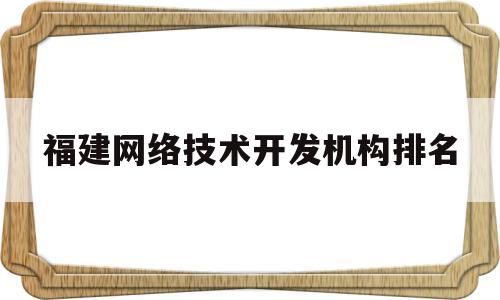 福建网络技术开发机构排名